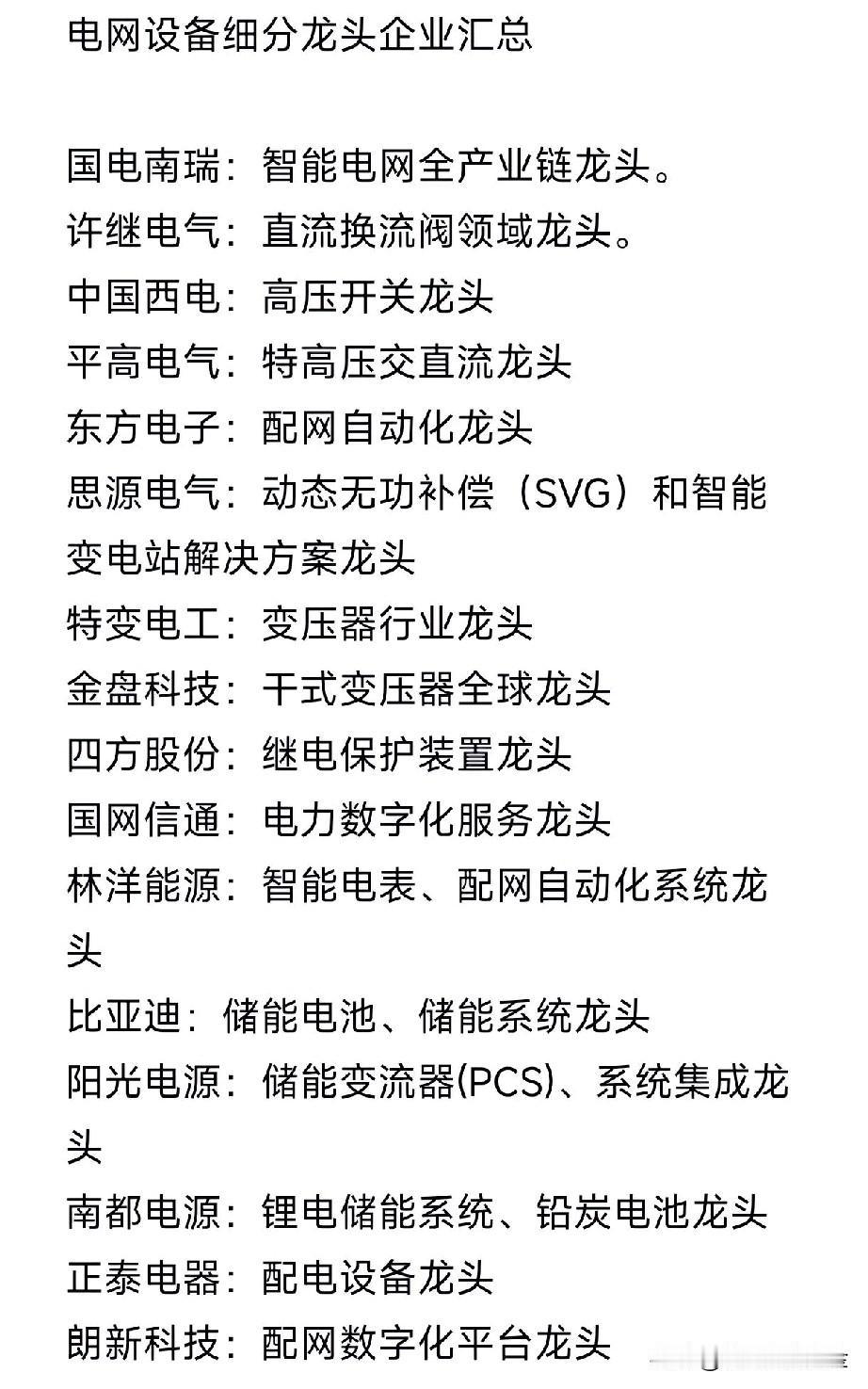 电网设备细分龙头企业汇总

国电南瑞：智能电网全产业链龙头。
许继电气：直流换流阀领域龙头。
中国西电：高压开关龙头
平高电气：特高压交直流龙头
东方电子：配网自动化龙头
思源电气：动态无功补偿（SVG）和智能变电站解决方案龙头
特变电工：变压器行业龙头
金盘科技：干式变压器全球龙头
四方股份：继电保护装置龙头
国网信通：电力数字化服务龙头
林洋能源：智能电表、配网自动化系统龙头
比亚迪：储能电池、储能系统龙头
阳光电源：储能变流器(PCS)、系统集成龙头
南都电源：锂电储能系统、铅炭电池龙头
正泰电器：配电设备龙头
朗新科技：配网数字化平台龙头